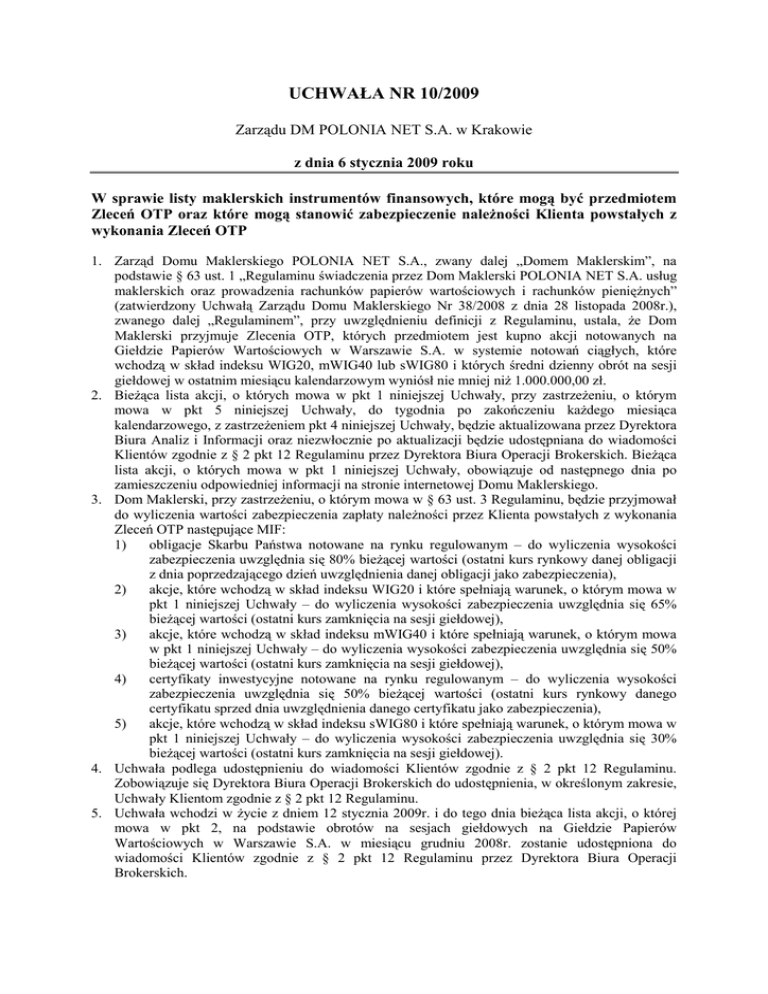 UCHWAŁA NR 10/2009

Zarządu DM POLONIA NET S.A. w Krakowie

z dnia 6 stycznia 2009 roku

W sprawie listy maklerskich instrumentów finansowych, które mogą być przedmiotem Zleceń OTP oraz które mogą stanowić zabezpieczenie należności Klienta powstałych z wykonania Zleceń OTP

1. Zarząd Domu Maklerskiego POLONIA NET S.A., zwany dalej „Domem Maklerskim", na podstawie § 63 ust. 1 „Regulaminu świadczenia przez Dom Maklerski POLONIA NET S.A. usług maklerskich oraz prowadzenia rachunków papierów wartościowych i rachunków pieniężnych" (zatwierdzony Uchwałą Zarządu Domu Maklerskiego Nr 38/2008 z dnia 28 listopada 2008r.), zwanego dalej „Regulaminem", przy uwzględnieniu definicji z Regulaminu, ustala, że Dom Maklerski przyjmuje Zlecenia OTP, których przedmiotem jest kupno akcji notowanych na Giełdzie Papierów Wartościowych w Warszawie S.A. w systemie notowań ciągłych, które wchodzą w skład indeksu WIG20, mWIG40 lub sWIG80 i których średni dzienny obrót na sesji giełdowej w ostatnim miesiącu kalendarzowym wyniósł nie mniej niż 1.000.000,00 zł.
2. Bieżąca lista akcji, o których mowa w pkt 1 niniejszej Uchwały, przy zastrzeżeniu, o którym mowa w pkt 5 niniejszej Uchwały, do tygodnia po zakończeniu każdego miesiąca kalendarzowego, z zastrzeżeniem pkt 4 niniejszej Uchwały, będzie aktualizowana przez Dyrektora Biura Analiz i Informacji oraz niezwłocznie po aktualizacji będzie udostępniana do wiadomości Klientów zgodnie z § 2 pkt 12 Regulaminu przez Dyrektora Biura Operacji Brokerskich. Bieżąca lista akcji, o których mowa w pkt 1 niniejszej Uchwały, obowiązuje od następnego dnia po zamieszczeniu odpowiedniej informacji na stronie internetowej Domu Maklerskiego.
3. Dom Maklerski, przy zastrzeżeniu, o którym mowa w § 63 ust. 3 Regulaminu, będzie przyjmował do wyliczenia wartości zabezpieczenia zapłaty należności przez Klienta powstałych z wykonania Zleceń OTP następujące MIF:
1) obligacje Skarbu Państwa notowane na rynku regulowanym – do wyliczenia wysokości zabezpieczenia uwzględnia się 80% bieżącej wartości (ostatni kurs rynkowy danej obligacji z dnia poprzedzającego dzień uwzględnienia danej obligacji jako zabezpieczenia),
2) akcje, które wchodzą w skład indeksu WIG20 i które spełniają warunek, o którym mowa w pkt 1 niniejszej Uchwały – do wyliczenia wysokości zabezpieczenia uwzględnia się 65% bieżącej wartości (ostatni kurs zamknięcia na sesji giełdowej),
3) akcje, które wchodzą w skład indeksu mWIG40 i które spełniają warunek, o którym mowa w pkt 1 niniejszej Uchwały – do wyliczenia wysokości zabezpieczenia uwzględnia się 50% bieżącej wartości (ostatni kurs zamknięcia na sesji giełdowej),
4) certyfikaty inwestycyjne notowane na rynku regulowanym – do wyliczenia wysokości zabezpieczenia uwzględnia się 50% bieżącej wartości (ostatni kurs rynkowy danego certyfikatu sprzed dnia uwzględnienia danego certyfikatu jako zabezpieczenia),
5) akcje, które wchodzą w skład indeksu sWIG80 i które spełniają warunek, o którym mowa w pkt 1 niniejszej Uchwały – do wyliczenia wysokości zabezpieczenia uwzględnia się 30% bieżącej wartości (ostatni kurs zamknięcia na sesji giełdowej).
4. Uchwała podlega udostępnieniu do wiadomości Klientów zgodnie z § 2 pkt 12 Regulaminu. Zobowiązuje się Dyrektora Biura Operacji Brokerskich do udostępnienia, w określonym zakresie, Uchwały Klientom zgodnie z § 2 pkt 12 Regulaminu.
5. Uchwała wchodzi w życie z dniem 12 stycznia 2009r. i do tego dnia bieżąca lista akcji, o której mowa w pkt 2, na podstawie obrotów na sesjach giełdowych na Giełdzie Papierów Wartościowych w Warszawie S.A. w miesiącu grudniu 2008r. zostanie udostępniona do wiadomości Klientów zgodnie z § 2 pkt 12 Regulaminu przez Dyrektora Biura Operacji Brokerskich.